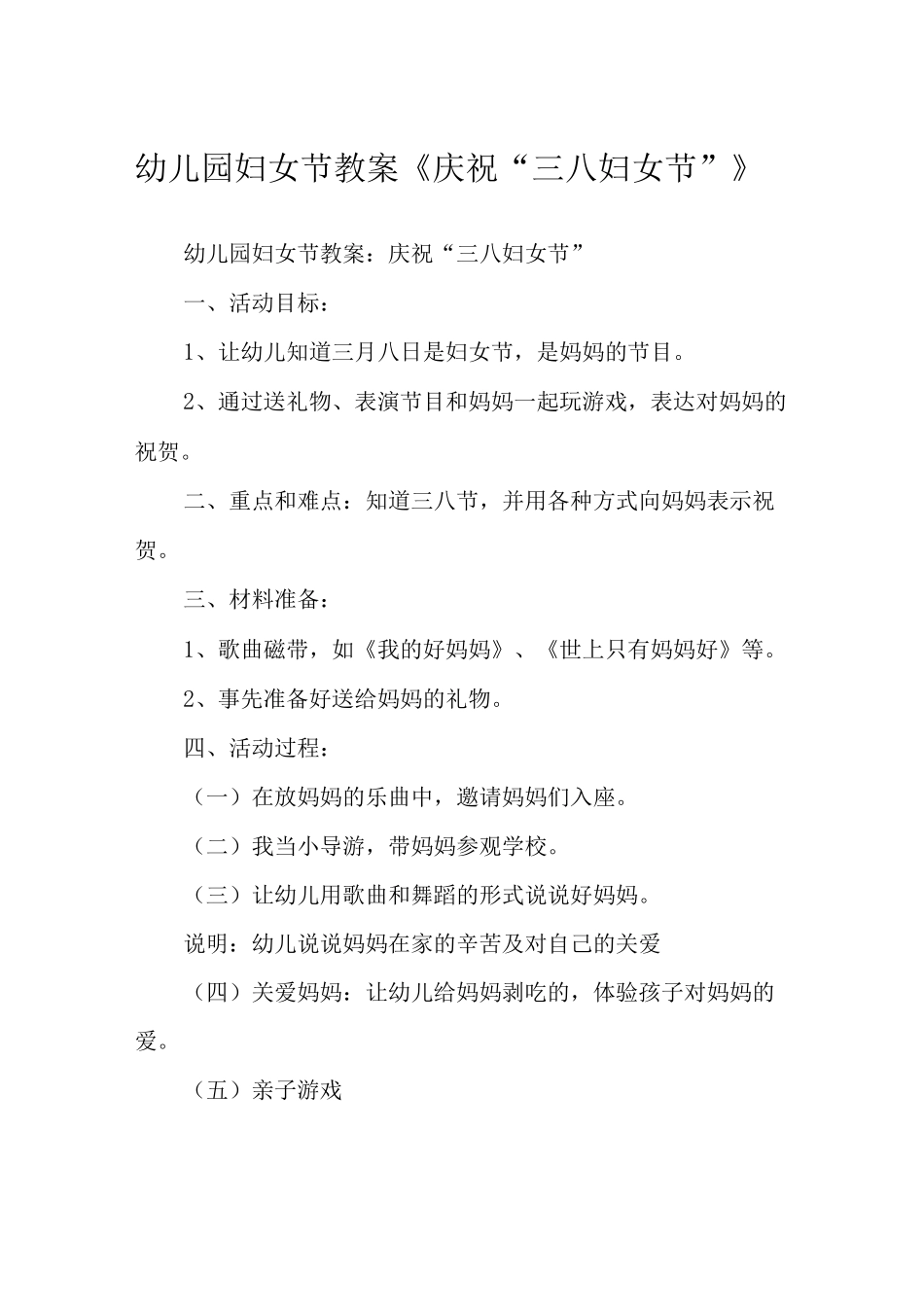 幼儿园妇女节教案《庆祝“三八妇女节”》

幼儿园妇女节教案：庆祝“三八妇女节”

一、活动目标：

1、让幼儿知道三月八日是妇女节，是妈妈的节目。

2、通过送礼物、表演节目和妈妈一起玩游戏，表达对妈妈的祝贺。

二、重点和难点：知道三八节，并用各种方式向妈妈表示祝贺。

三、材料准备：

1、歌曲磁带，如《我的好妈妈》、《世上只有妈妈好》等。

2、事先准备好送给妈妈的礼物。

四、活动过程：

（一）在放妈妈的乐曲中，邀请妈妈们入座。

（二）我当小导游，带妈妈参观学校。

（三）让幼儿用歌曲和舞蹈的形式说说好妈妈。

说明：幼儿说说妈妈在家的辛苦及对自己的关爱

（四）关爱妈妈：让幼儿给妈妈剥吃的，体验孩子对妈妈的爱。

（五）亲子游戏